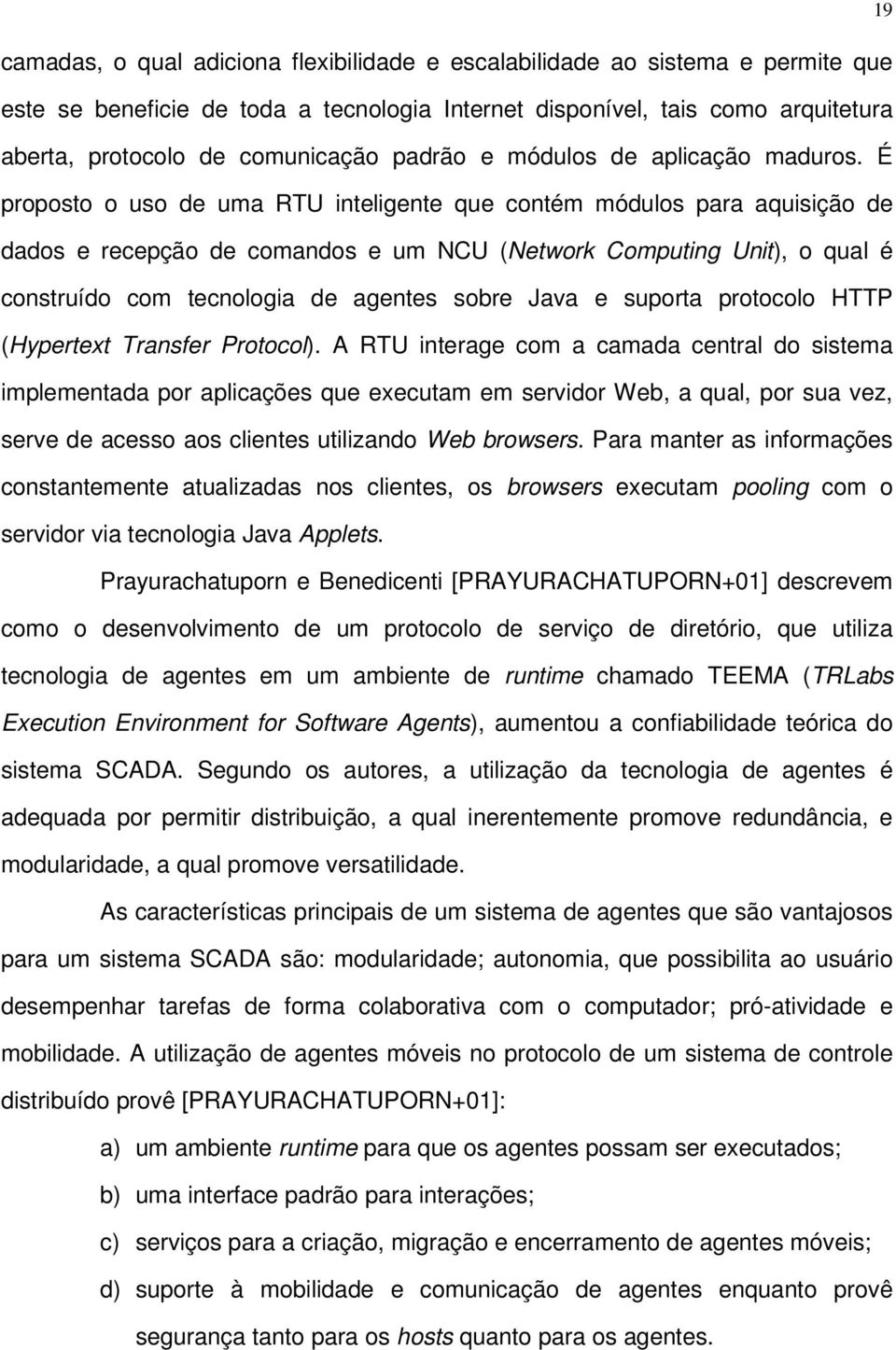 19

camadas, o qual adiciona flexibilidade e escalabilidade ao sistema e permite que este se beneficie de toda a tecnologia Internet disponível, tais como arquitetura aberta, protocolo de comunicação padrão e módulos de aplicação maduros. É proposto o uso de uma RTU inteligente que contém módulos para aquisição de dados e recepção de comandos e um NCU (Network Computing Unit), o qual é construído com tecnologia de agentes sobre Java e suporta protocolo HTTP (Hypertext Transfer Protocol). A RTU interage com a camada central do sistema implementada por aplicações que executam em servidor Web, a qual, por sua vez, serve de acesso aos clientes utilizando Web browsers. Para manter as informações constantemente atualizadas nos clientes, os browsers executam pooling com o servidor via tecnologia Java Applets.

Prayurachatuporn e Benedicenti [PRAYURACHATUPORN+01] descrevem como o desenvolvimento de um protocolo de serviço de diretório, que utiliza tecnologia de agentes em um ambiente de runtime chamado TEEMA (TRLabs Execution Environment for Software Agents), aumentou a confiabilidade teórica do sistema SCADA. Segundo os autores, a utilização da tecnologia de agentes é adequada por permitir distribuição, a qual inerentemente promove redundância, e modularidade, a qual promove versatilidade.

As características principais de um sistema de agentes que são vantajosos para um sistema SCADA são: modularidade; autonomia, que possibilita ao usuário desempenhar tarefas de forma colaborativa com o computador; pró-atividade e mobilidade. A utilização de agentes móveis no protocolo de um sistema de controle distribuído provê [PRAYURACHATUPORN+01]:

a) um ambiente runtime para que os agentes possam ser executados;

b) uma interface padrão para interações;

c) serviços para a criação, migração e encerramento de agentes móveis;

d) suporte à mobilidade e comunicação de agentes enquanto provê segurança tanto para os hosts quanto para os agentes.